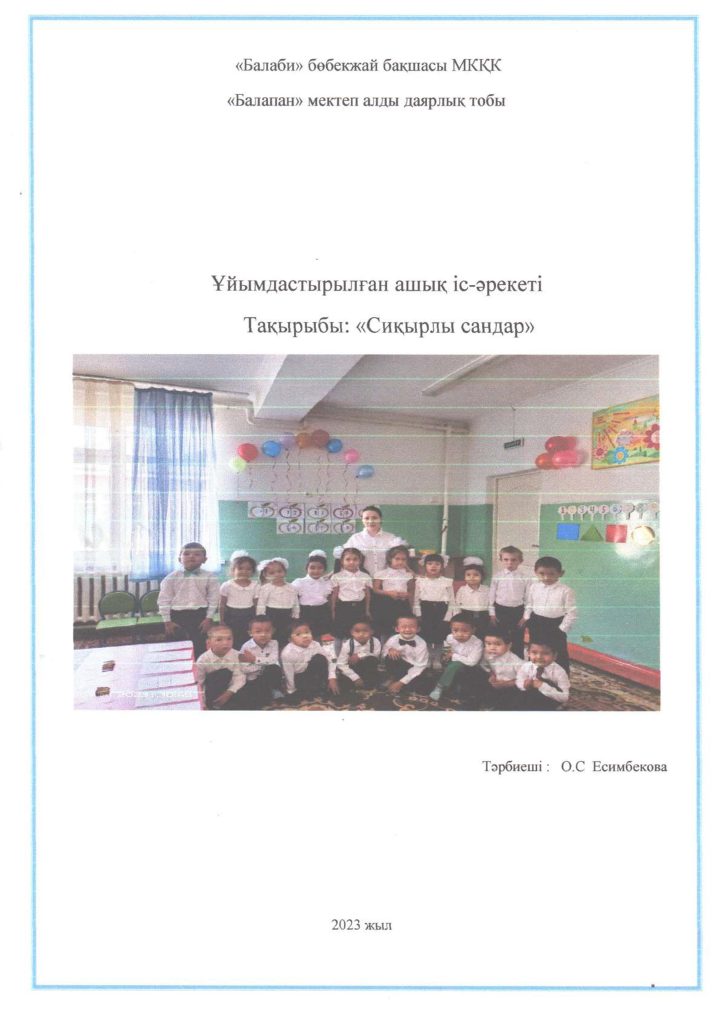 «Балаби» бөбекжай бақшасы МКҚК

«Балапан» мектеп алды даярлық тобы

Ұйымдастырылған ашық іс-әрекеті

Тақырыбы: «Сиқырлы сандар»

Тәрбиеші : О.С Есимбекова

2023 жыл